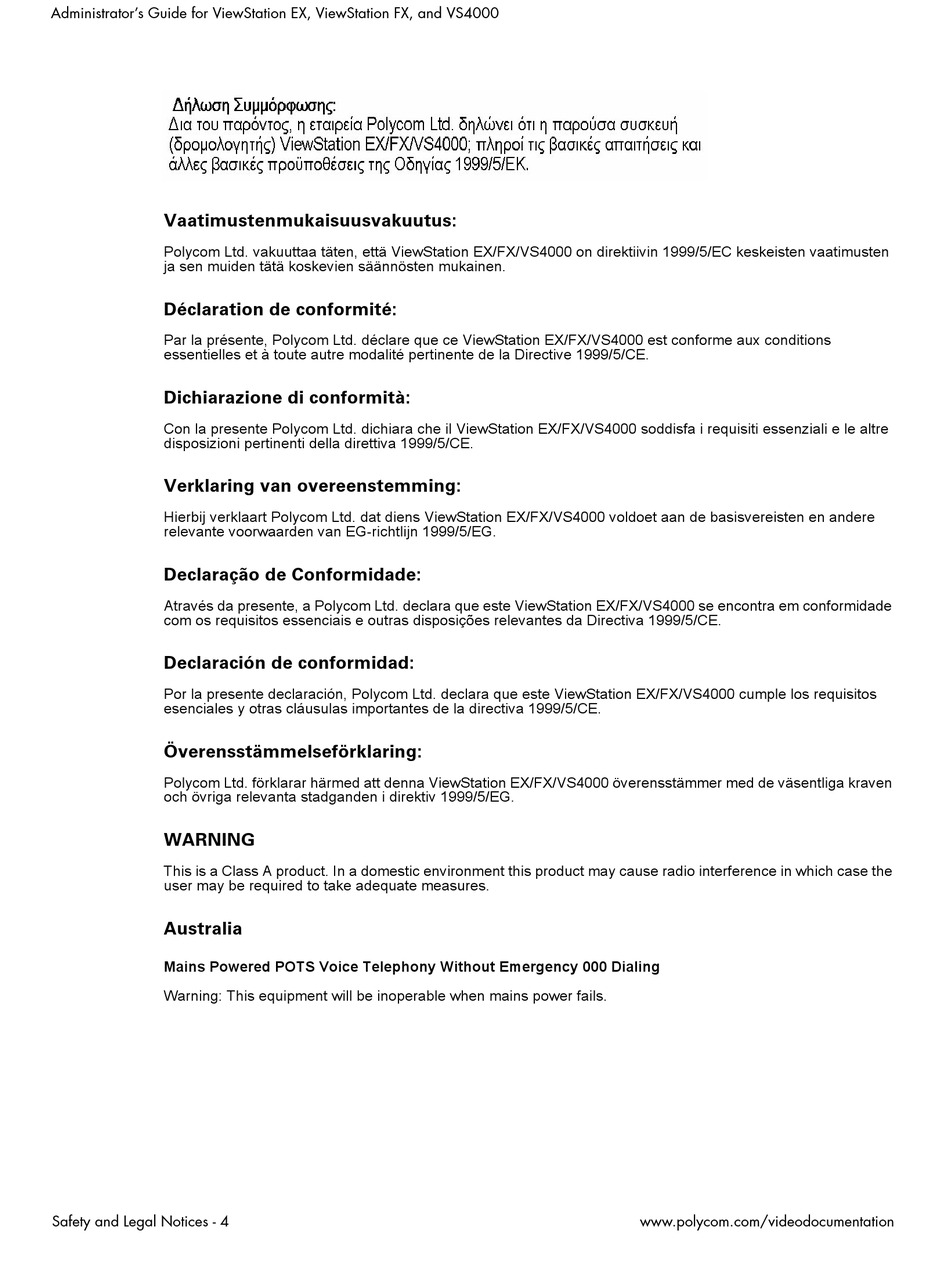 Administrator's Guide for ViewStation EX, ViewStation FX, and VS4000

Δήλωση Συμμόρφωσης:
Δια του παρόντος, η εταιρεία Polycom Ltd. δηλώνει ότι η παρούσα συσκευή (δρομολογητής) ViewStation EX/FX/VS4000; πληροί τις βασικές απαιτήσεις και άλλες βασικές προϋποθέσεις της Οδηγίας 1999/5/ΕΚ.

Vaatimustenmukaisuusvakuutus:

Polycom Ltd. vakuuttaa täten, että ViewStation EX/FX/VS4000 on direktiivin 1999/5/EC keskeisten vaatimusten ja sen muiden tätä koskevien säännösten mukainen.

Déclaration de conformité:

Par la présente, Polycom Ltd. déclare que ce ViewStation EX/FX/VS4000 est conforme aux conditions essentielles et à toute autre modalité pertinente de la Directive 1999/5/CE.

Dichiarazione di conformità:

Con la presente Polycom Ltd. dichiara che il ViewStation EX/FX/VS4000 soddisfa i requisiti essenziali e le altre disposizioni pertinenti della direttiva 1999/5/CE.

Verklaring van overeenstemming:

Hierbij verklaart Polycom Ltd. dat diens ViewStation EX/FX/VS4000 voldoet aan de basisvereisten en andere relevante voorwaarden van EG-richtlijn 1999/5/EG.

Declaração de Conformidade:

Através da presente, a Polycom Ltd. declara que este ViewStation EX/FX/VS4000 se encontra em conformidade com os requisitos essenciais e outras disposições relevantes da Directiva 1999/5/CE.

Declaración de conformidad:

Por la presente declaración, Polycom Ltd. declara que este ViewStation EX/FX/VS4000 cumple los requisitos esenciales y otras cláusulas importantes de la directiva 1999/5/CE.

Överensstämmelseförklaring:

Polycom Ltd. förklarar härmed att denna ViewStation EX/FX/VS4000 överensstämmer med de väsentliga kraven och övriga relevanta stadganden i direktiv 1999/5/EG.

WARNING

This is a Class A product. In a domestic environment this product may cause radio interference in which case the user may be required to take adequate measures.

Australia

Mains Powered POTS Voice Telephony Without Emergency 000 Dialing

Warning: This equipment will be inoperable when mains power fails.

Safety and Legal Notices - 4

www.polycom.com/videodocumentation